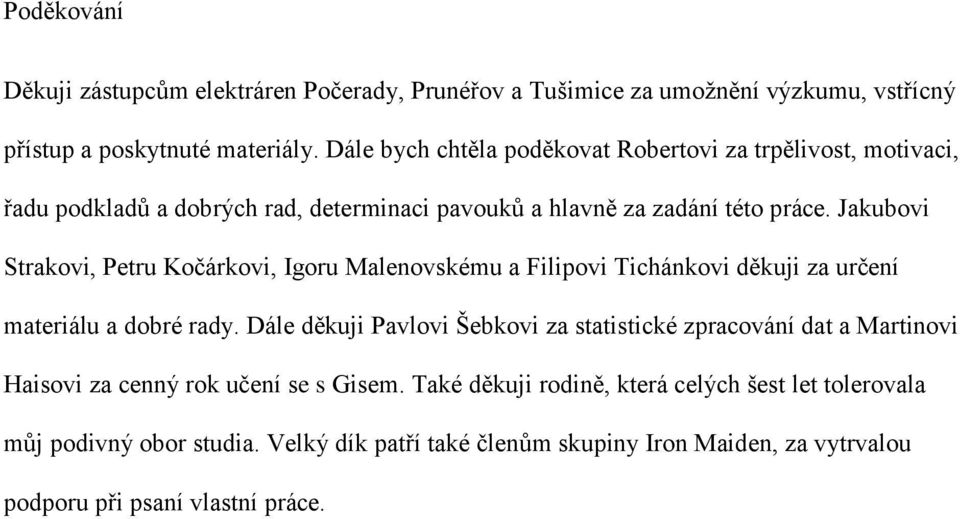 Poděkování

Děkuji zástupcům elektráren Počerady, Prunéřov a Tušimice za umožnění výzkumu, vstřícný přístup a poskytnuté materiály. Dále bych chtěla poděkovat Robertovi za trpělivost, motivaci, řadu podkladů a dobrých rad, determinaci pavouků a hlavně za zadání této práce. Jakubovi Strakovi, Petru Kočárkovi, Igoru Malenovskému a Filipovi Tichánkovi děkuji za určení materiálu a dobré rady. Dále děkuji Pavlovi Šebkovi za statistické zpracování dat a Martinovi Haisovi za cenný rok učení se s Gisem. Také děkuji rodině, která celých šest let tolerovala můj podivný obor studia. Velký dík patří také členům skupiny Iron Maiden, za vytrvalou podporu při psaní vlastní práce.